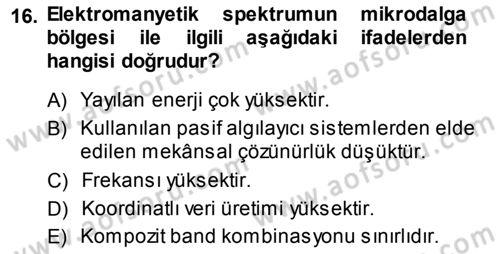 16. Elektromanyetik spektrumun mikrodalga bölgesi ile ilgili aşağıdaki ifadelerden hangisi doğrudur?

A) Yayılan enerji çok yüksektir.
B) Kullanılan pasif algılayıcı sistemlerden elde edilen mekânsal çözünürlük düşüktür.
C) Frekansı yüksektir.
D) Koordinatlı veri üretimi yüksektir.
E) Kompozit band kombinasyonu sınırlıdır.

www.aofsoru.com